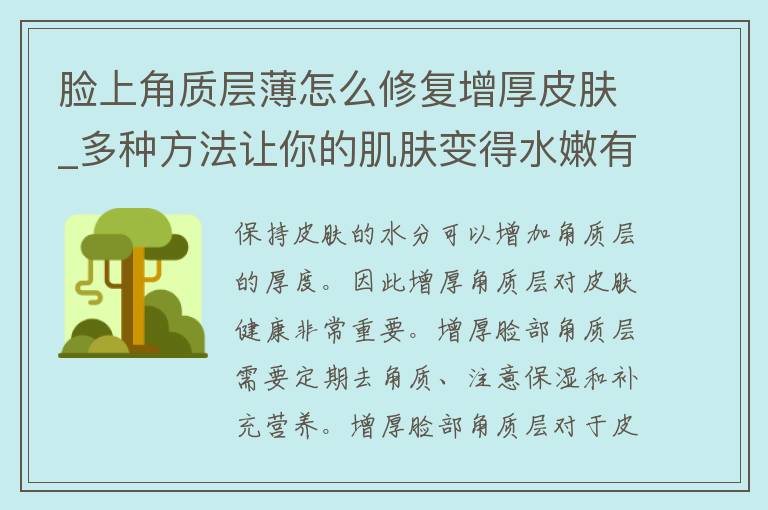 脸上角质层薄怎么修复增厚皮肤_多种方法让你的肌肤变得水嫩有

保持皮肤的水分可以增加角质层的厚度。因此增厚角质层对皮肤健康非常重要。增厚脸部角质层需要定期去角质、注意保湿和补充营养。增厚脸部角质层对于皮